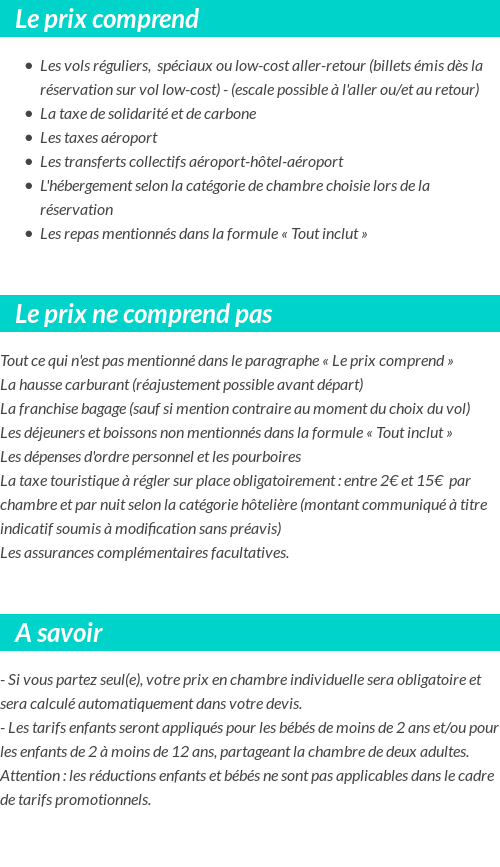 Le prix comprend

- Les vols réguliers, spéciaux ou low-cost aller-retour (billets émis dès la réservation sur vol low-cost) - (escale possible à l'aller ou/et au retour)
- La taxe de solidarité et de carbone
- Les taxes aéroport
- Les transferts collectifs aéroport-hôtel-aéroport
- L'hébergement selon la catégorie de chambre choisie lors de la réservation
- Les repas mentionnés dans la formule « Tout inclut »

Le prix ne comprend pas

Tout ce qui n'est pas mentionné dans le paragraphe « Le prix comprend »
La hausse carburant (réajustement possible avant départ)
La franchise bagage (sauf si mention contraire au moment du choix du vol)
Les déjeuners et boissons non mentionnés dans la formule « Tout inclut »
Les dépenses d'ordre personnel et les pourboires
La taxe touristique à régler sur place obligatoirement : entre 2€ et 15€ par chambre et par nuit selon la catégorie hôtelière (montant communiqué à titre indicatif soumis à modification sans préavis)
Les assurances complémentaires facultatives.

A savoir

- Si vous partez seul(e), votre prix en chambre individuelle sera obligatoire et sera calculé automatiquement dans votre devis.
- Les tarifs enfants seront appliqués pour les bébés de moins de 2 ans et/ou pour les enfants de 2 à moins de 12 ans, partageant la chambre de deux adultes.
Attention : les réductions enfants et bébés ne sont pas applicables dans le cadre de tarifs promotionnels.